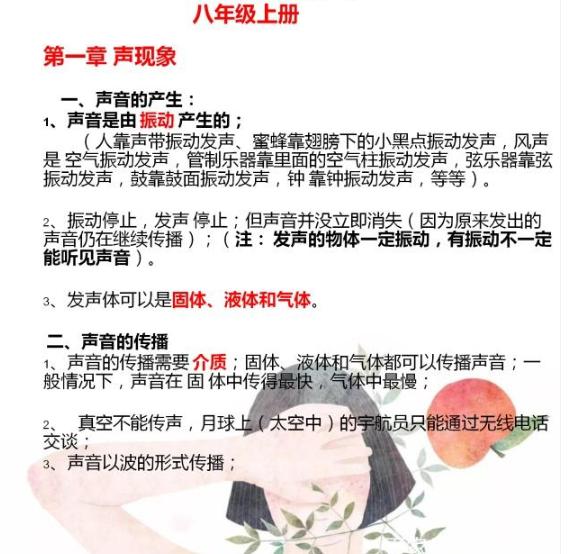 八年级上册

第一章 声现象

一、声音的产生：

1、声音是由 振动 产生的；

（人靠声带振动发声、蜜蜂靠翅膀下的小黑点振动发声，风声是 空气振动发声，管制乐器靠里面的空气柱振动发声，弦乐器靠弦振动发声，鼓靠鼓面振动发声，钟 靠钟振动发声，等等）。

2、振动停止，发声 停止；但声音并没立即消失（因为原来发出的声音仍在继续传播）；（注：发声的物体一定振动，有振动不一定能听见声音）。

3、发声体可以是固体、液体和气体。

二、声音的传播

1、声音的传播需要 介质；固体、液体和气体都可以传播声音；一般情况下，声音在 固 体中传得最快，气体中最慢；

2、 真空不能传声，月球上（太空中）的宇航员只能通过无线电话交谈；

3、声音以波的形式传播；